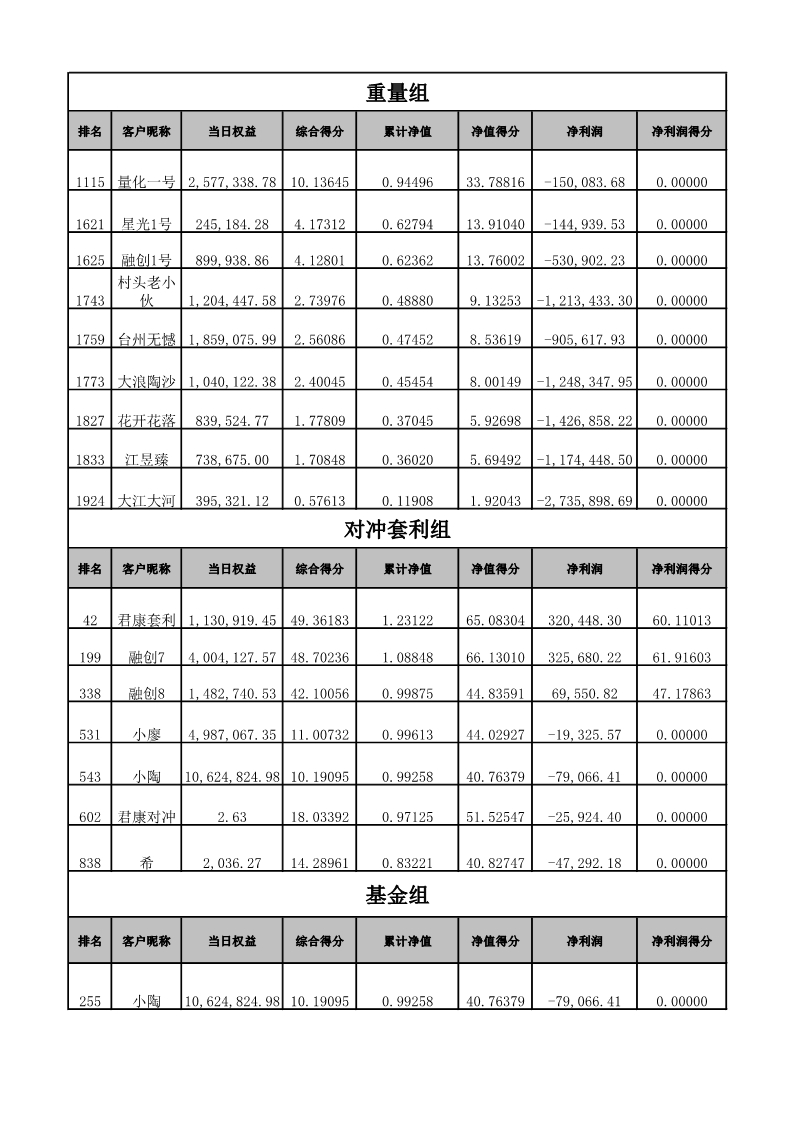 重量组

| 排名 | 客户昵称 | 当日权益 | 综合得分 | 累计净值 | 净值得分 | 净利润 | 净利润得分 |
|---|---|---|---|---|---|---|---|
| 1115 | 量化一号 | 2,577,338.78 | 10.13645 | 0.94496 | 33.78816 | -150,083.68 | 0.00000 |
| 1621 | 星光1号 | 245,184.28 | 4.17312 | 0.62794 | 13.91040 | -144,939.53 | 0.00000 |
| 1625 | 融创1号 | 899,938.86 | 4.12801 | 0.62362 | 13.76002 | -530,902.23 | 0.00000 |
| 1743 | 村头老小伙 | 1,204,447.58 | 2.73976 | 0.48880 | 9.13253 | -1,213,433.30 | 0.00000 |
| 1759 | 台州无憾 | 1,859,075.99 | 2.56086 | 0.47452 | 8.53619 | -905,617.93 | 0.00000 |
| 1773 | 大浪陶沙 | 1,040,122.38 | 2.40045 | 0.45454 | 8.00149 | -1,248,347.95 | 0.00000 |
| 1827 | 花开花落 | 839,524.77 | 1.77809 | 0.37045 | 5.92698 | -1,426,858.22 | 0.00000 |
| 1833 | 江昱臻 | 738,675.00 | 1.70848 | 0.36020 | 5.69492 | -1,174,448.50 | 0.00000 |
| 1924 | 大江大河 | 395,321.12 | 0.57613 | 0.11908 | 1.92043 | -2,735,898.69 | 0.00000 |

对冲套利组

| 排名 | 客户昵称 | 当日权益 | 综合得分 | 累计净值 | 净值得分 | 净利润 | 净利润得分 |
|---|---|---|---|---|---|---|---|
| 42 | 君康套利 | 1,130,919.45 | 49.36183 | 1.23122 | 65.08304 | 320,448.30 | 60.11013 |
| 199 | 融创7 | 4,004,127.57 | 48.70236 | 1.08848 | 66.13010 | 325,680.22 | 61.91603 |
| 338 | 融创8 | 1,482,740.53 | 42.10056 | 0.99875 | 44.83591 | 69,550.82 | 47.17863 |
| 531 | 小廖 | 4,987,067.35 | 11.00732 | 0.99613 | 44.02927 | -19,325.57 | 0.00000 |
| 543 | 小陶 | 10,624,824.98 | 10.19095 | 0.99258 | 40.76379 | -79,066.41 | 0.00000 |
| 602 | 君康对冲 | 2.63 | 18.03392 | 0.97125 | 51.52547 | -25,924.40 | 0.00000 |
| 838 | 希 | 2,036.27 | 14.28961 | 0.83221 | 40.82747 | -47,292.18 | 0.00000 |

基金组

| 排名 | 客户昵称 | 当日权益 | 综合得分 | 累计净值 | 净值得分 | 净利润 | 净利润得分 |
|---|---|---|---|---|---|---|---|
| 255 | 小陶 | 10,624,824.98 | 10.19095 | 0.99258 | 40.76379 | -79,066.41 | 0.00000 |